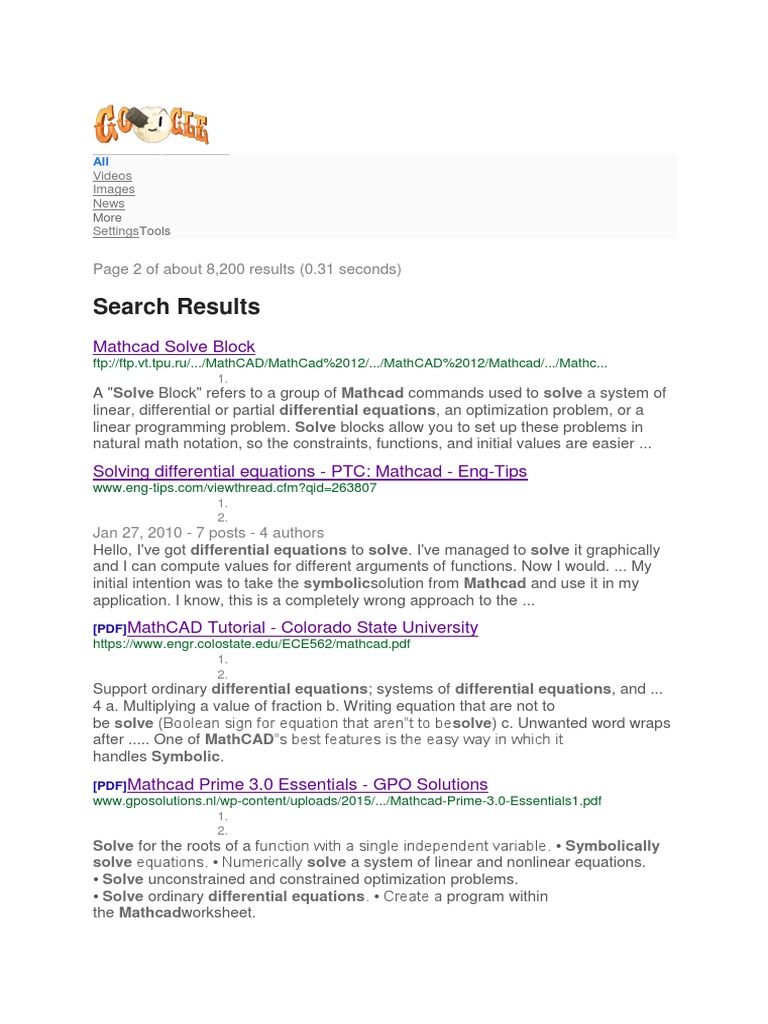 GOOGLE

All
Videos
Images
News
More
SettingsTools

Page 2 of about 8,200 results (0.31 seconds)

Search Results

Mathcad Solve Block
ftp://ftp.vt.tpu.ru/.../MathCAD/MathCad%2012/.../MathCAD%2012/Mathcad/.../Mathc...
1.
A "Solve Block" refers to a group of Mathcad commands used to solve a system of linear, differential or partial differential equations, an optimization problem, or a linear programming problem. Solve blocks allow you to set up these problems in natural math notation, so the constraints, functions, and initial values are easier ...

Solving differential equations - PTC: Mathcad - Eng-Tips
www.eng-tips.com/viewthread.cfm?qid=263807
1.
2.
Jan 27, 2010 - 7 posts - 4 authors
Hello, I've got differential equations to solve. I've managed to solve it graphically and I can compute values for different arguments of functions. Now I would. ... My initial intention was to take the symbolicsolution from Mathcad and use it in my application. I know, this is a completely wrong approach to the ...

[PDF]MathCAD Tutorial - Colorado State University
https://www.engr.colostate.edu/ECE562/mathcad.pdf
1.
2.
Support ordinary differential equations; systems of differential equations, and ... 4 a. Multiplying a value of fraction b. Writing equation that are not to be solve (Boolean sign for equation that aren"t to besolve) c. Unwanted word wraps after ..... One of MathCAD"s best features is the easy way in which it handles Symbolic.

[PDF]Mathcad Prime 3.0 Essentials - GPO Solutions
www.gposolutions.nl/wp-content/uploads/2015/.../Mathcad-Prime-3.0-Essentials1.pdf
1.
2.
Solve for the roots of a function with a single independent variable. • Symbolically solve equations. • Numerically solve a system of linear and nonlinear equations.
• Solve unconstrained and constrained optimization problems.
• Solve ordinary differential equations. • Create a program within the Mathcadworksheet.